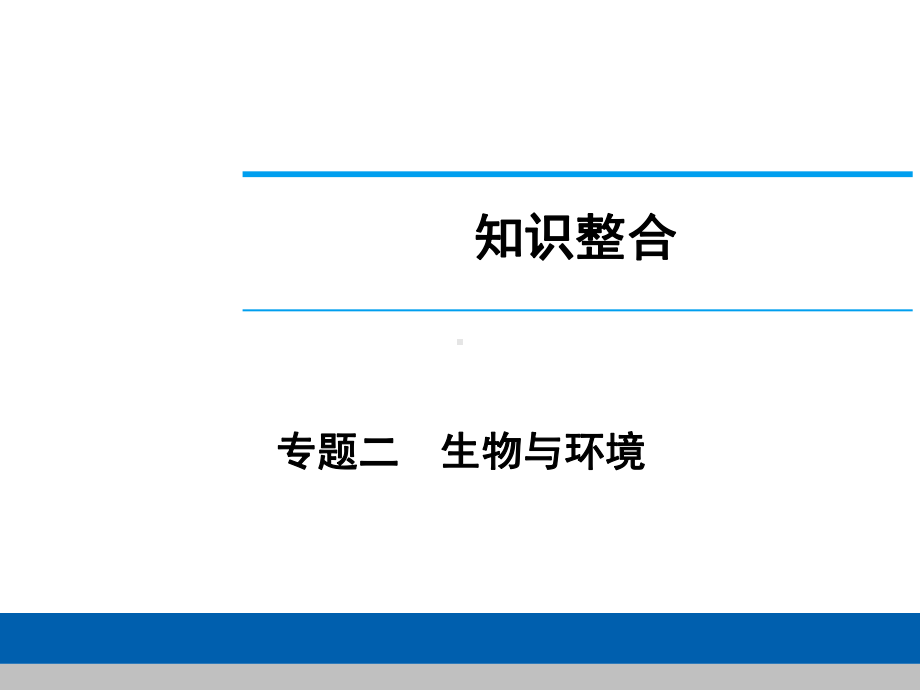 知识整合

专题二　生物与环境